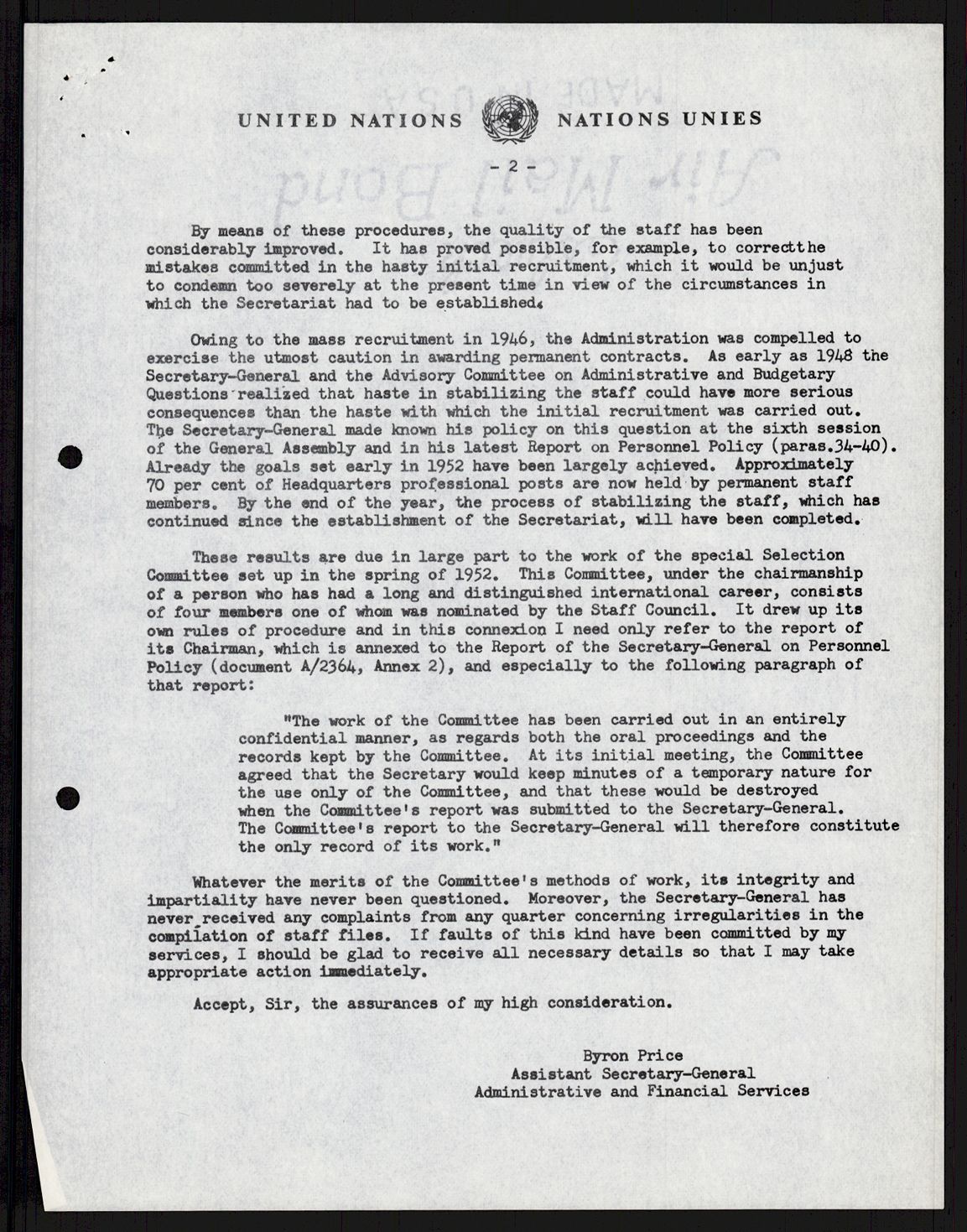 UNITED NATIONS NATIONS UNIES

- 2 -

By means of these procedures, the quality of the staff has been considerably improved. It has proved possible, for example, to correctthe mistakes committed in the hasty initial recruitment, which it would be unjust to condemn too severely at the present time in view of the circumstances in which the Secretariat had to be established.

Owing to the mass recruitment in 1946, the Administration was compelled to exercise the utmost caution in awarding permanent contracts. As early as 1948 the Secretary-General and the Advisory Committee on Administrative and Budgetary Questions realized that haste in stabilizing the staff could have more serious consequences than the haste with which the initial recruitment was carried out. The Secretary-General made known his policy on this question at the sixth session of the General Assembly and in his latest Report on Personnel Policy (paras.34-40). Already the goals set early in 1952 have been largely achieved. Approximately 70 per cent of Headquarters professional posts are now held by permanent staff members. By the end of the year, the process of stabilizing the staff, which has continued since the establishment of the Secretariat, will have been completed.

These results are due in large part to the work of the special Selection Committee set up in the spring of 1952. This Committee, under the chairmanship of a person who has had a long and distinguished international career, consists of four members one of whom was nominated by the Staff Council. It drew up its own rules of procedure and in this connexion I need only refer to the report of its Chairman, which is annexed to the Report of the Secretary-General on Personnel Policy (document A/2364, Annex 2), and especially to the following paragraph of that report:

"The work of the Committee has been carried out in an entirely confidential manner, as regards both the oral proceedings and the records kept by the Committee. At its initial meeting, the Committee agreed that the Secretary would keep minutes of a temporary nature for the use only of the Committee, and that these would be destroyed when the Committee's report was submitted to the Secretary-General. The Committee's report to the Secretary-General will therefore constitute the only record of its work."

Whatever the merits of the Committee's methods of work, its integrity and impartiality have never been questioned. Moreover, the Secretary-General has never received any complaints from any quarter concerning irregularities in the compilation of staff files. If faults of this kind have been committed by my services, I should be glad to receive all necessary details so that I may take appropriate action immediately.

Accept, Sir, the assurances of my high consideration.

Byron Price
Assistant Secretary-General
Administrative and Financial Services